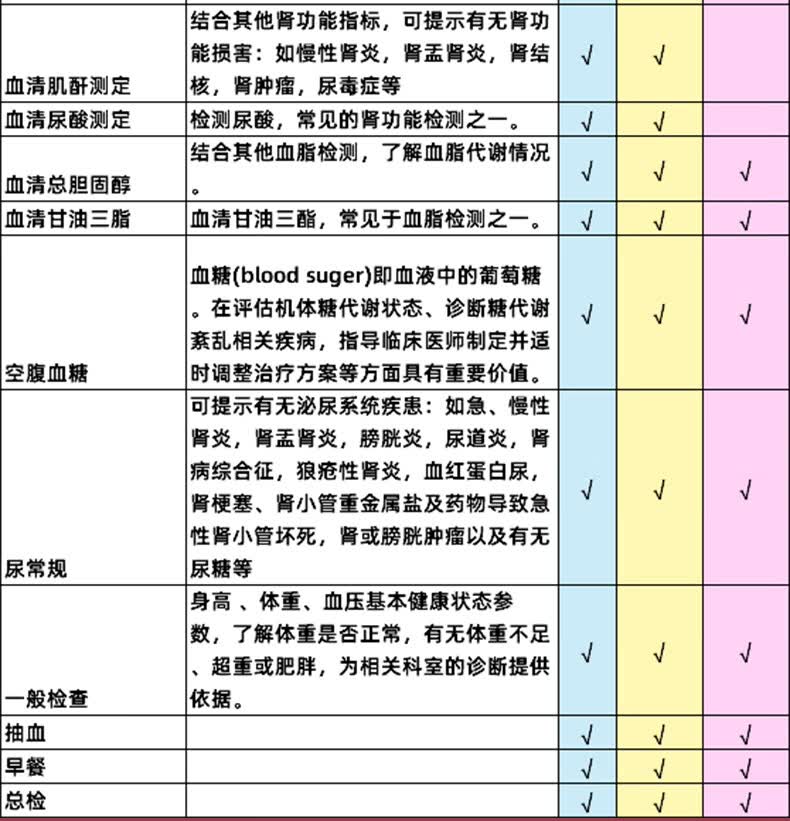 | | | | | |
|---|---|---|---|---|
| 血清肌酐测定 | 结合其他肾功能指标，可提示有无肾功能损害：如慢性肾炎，肾盂肾炎，肾结核，肾肿瘤，尿毒症等 | √ | √ | |
| 血清尿酸测定 | 检测尿酸，常见的肾功能检测之一。 | √ | √ | |
| 血清总胆固醇 | 结合其他血脂检测，了解血脂代谢情况。 | √ | √ | √ |
| 血清甘油三脂 | 血清甘油三酯，常见于血脂检测之一。 | √ | √ | √ |
| 空腹血糖 | 血糖(blood suger)即血液中的葡萄糖。在评估机体糖代谢状态、诊断糖代谢紊乱相关疾病，指导临床医师制定并适时调整治疗方案等方面具有重要价值。 | √ | √ | √ |
| 尿常规 | 可提示有无泌尿系统疾患：如急、慢性肾炎，肾盂肾炎，膀胱炎，尿道炎，肾病综合征，狼疮性肾炎，血红蛋白尿，肾梗塞、肾小管重金属盐及药物导致急性肾小管坏死，肾或膀胱肿瘤以及有无尿糖等 | √ | √ | √ |
| 一般检查 | 身高 、体重、血压基本健康状态参数，了解体重是否正常，有无体重不足、超重或肥胖，为相关科室的诊断提供依据。 | √ | √ | √ |
| 抽血 | | √ | √ | √ |
| 早餐 | | √ | √ | √ |
| 总检 | | √ | √ | √ |